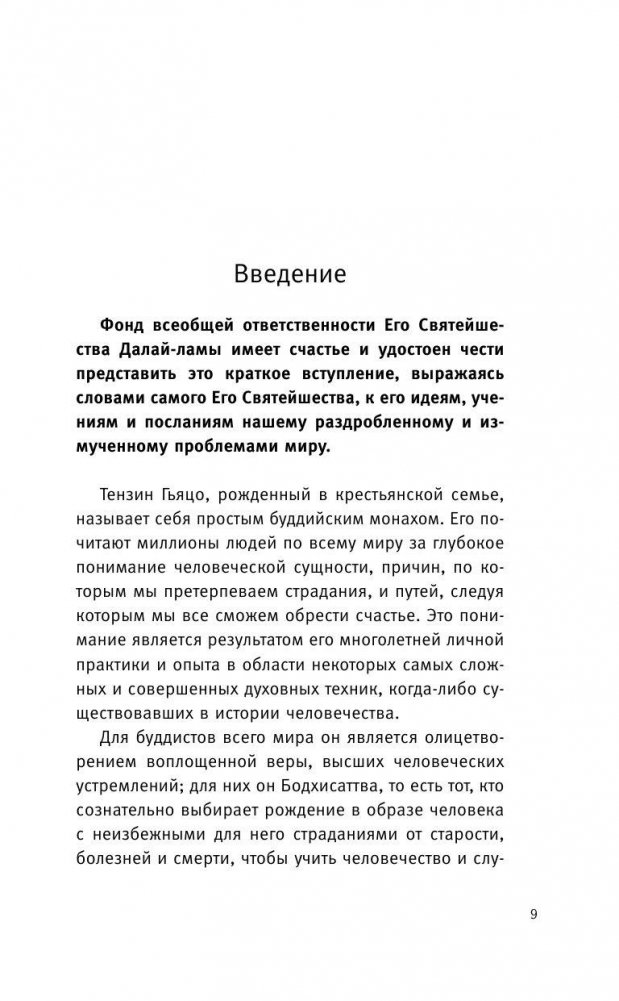 Введение

Фонд всеобщей ответственности Его Святейшества Далай-ламы имеет счастье и удостоен чести представить это краткое вступление, выражаясь словами самого Его Святейшества, к его идеям, учениям и посланиям нашему раздробленному и измученному проблемами миру.

Тензин Гьяцо, рожденный в крестьянской семье, называет себя простым буддийским монахом. Его почитают миллионы людей по всему миру за глубокое понимание человеческой сущности, причин, по которым мы претерпеваем страдания, и путей, следуя которым мы все сможем обрести счастье. Это понимание является результатом его многолетней личной практики и опыта в области некоторых самых сложных и совершенных духовных техник, когда-либо существовавших в истории человечества.

Для буддистов всего мира он является олицетворением воплощенной веры, высших человеческих устремлений; для них он Бодхисаттва, то есть тот, кто сознательно выбирает рождение в образе человека с неизбежными для него страданиями от старости, болезней и смерти, чтобы учить человечество и слу-

9